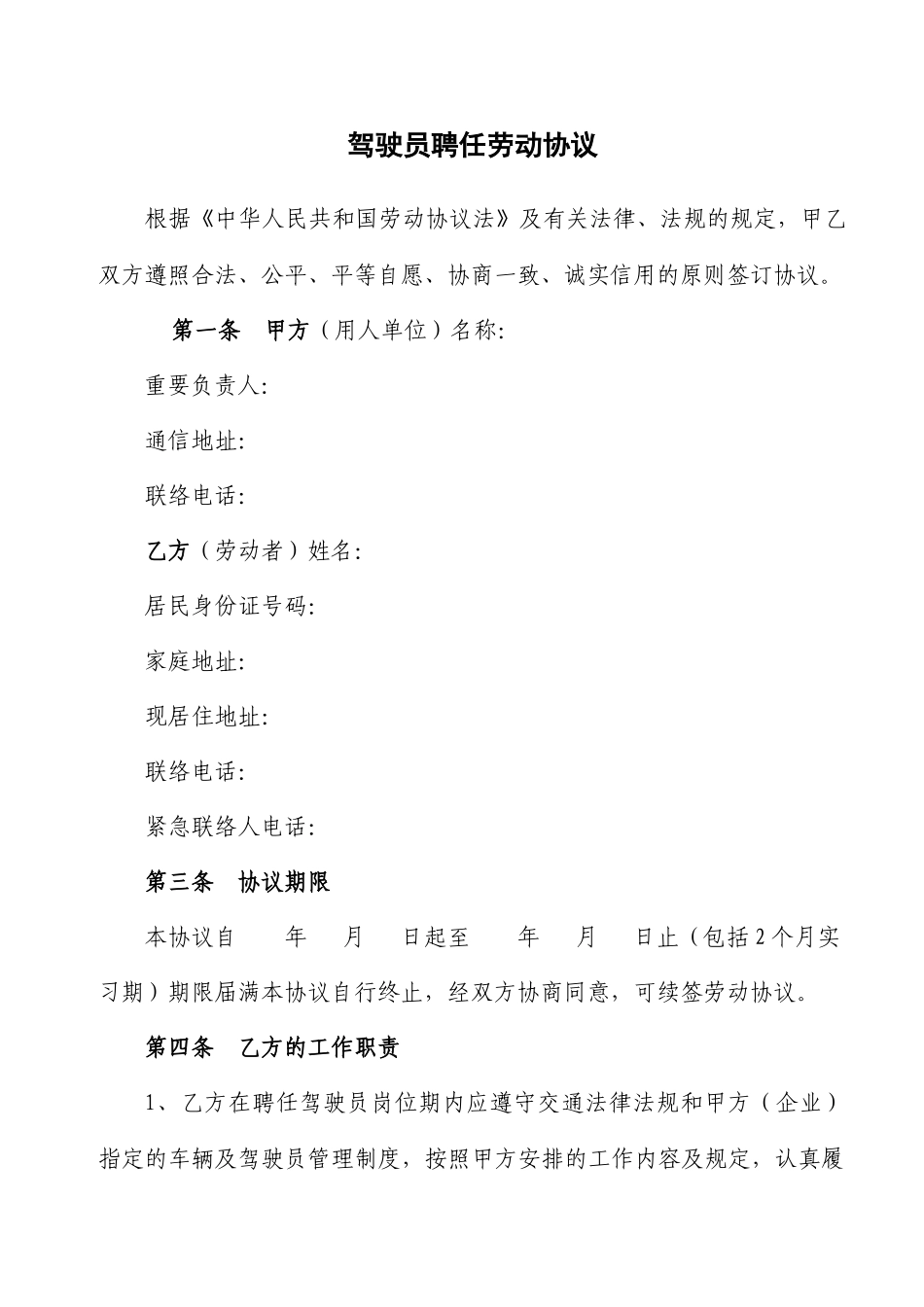 驾驶员聘任劳动协议

根据《中华人民共和国劳动协议法》及有关法律、法规的规定，甲乙双方遵照合法、公平、平等自愿、协商一致、诚实信用的原则签订协议。

第一条　甲方（用人单位）名称:

重要负责人:

通信地址:

联络电话:

乙方（劳动者）姓名:

居民身份证号码:

家庭地址:

现居住地址:

联络电话:

紧急联络人电话:

第三条　协议期限

本协议自　　年　　月　　日起至　　年　　月　　日止（包括2个月实习期）期限届满本协议自行终止，经双方协商同意，可续签劳动协议。

第四条　乙方的工作职责

1、乙方在聘任驾驶员岗位期内应遵守交通法律法规和甲方（企业）指定的车辆及驾驶员管理制度，按照甲方安排的工作内容及规定，认真履